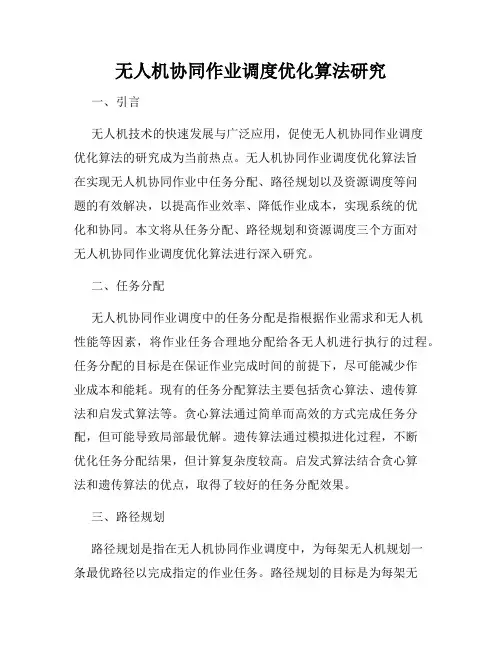 无人机协同作业调度优化算法研究

一、引言

无人机技术的快速发展与广泛应用，促使无人机协同作业调度优化算法的研究成为当前热点。无人机协同作业调度优化算法旨在实现无人机协同作业中任务分配、路径规划以及资源调度等问题的有效解决，以提高作业效率、降低作业成本，实现系统的优化和协同。本文将从任务分配、路径规划和资源调度三个方面对无人机协同作业调度优化算法进行深入研究。

二、任务分配

无人机协同作业调度中的任务分配是指根据作业需求和无人机性能等因素，将作业任务合理地分配给各无人机进行执行的过程。任务分配的目标是在保证作业完成时间的前提下，尽可能减少作业成本和能耗。现有的任务分配算法主要包括贪心算法、遗传算法和启发式算法等。贪心算法通过简单而高效的方式完成任务分配，但可能导致局部最优解。遗传算法通过模拟进化过程，不断优化任务分配结果，但计算复杂度较高。启发式算法结合贪心算法和遗传算法的优点，取得了较好的任务分配效果。

三、路径规划

路径规划是指在无人机协同作业调度中，为每架无人机规划一条最优路径以完成指定的作业任务。路径规划的目标是为每架无